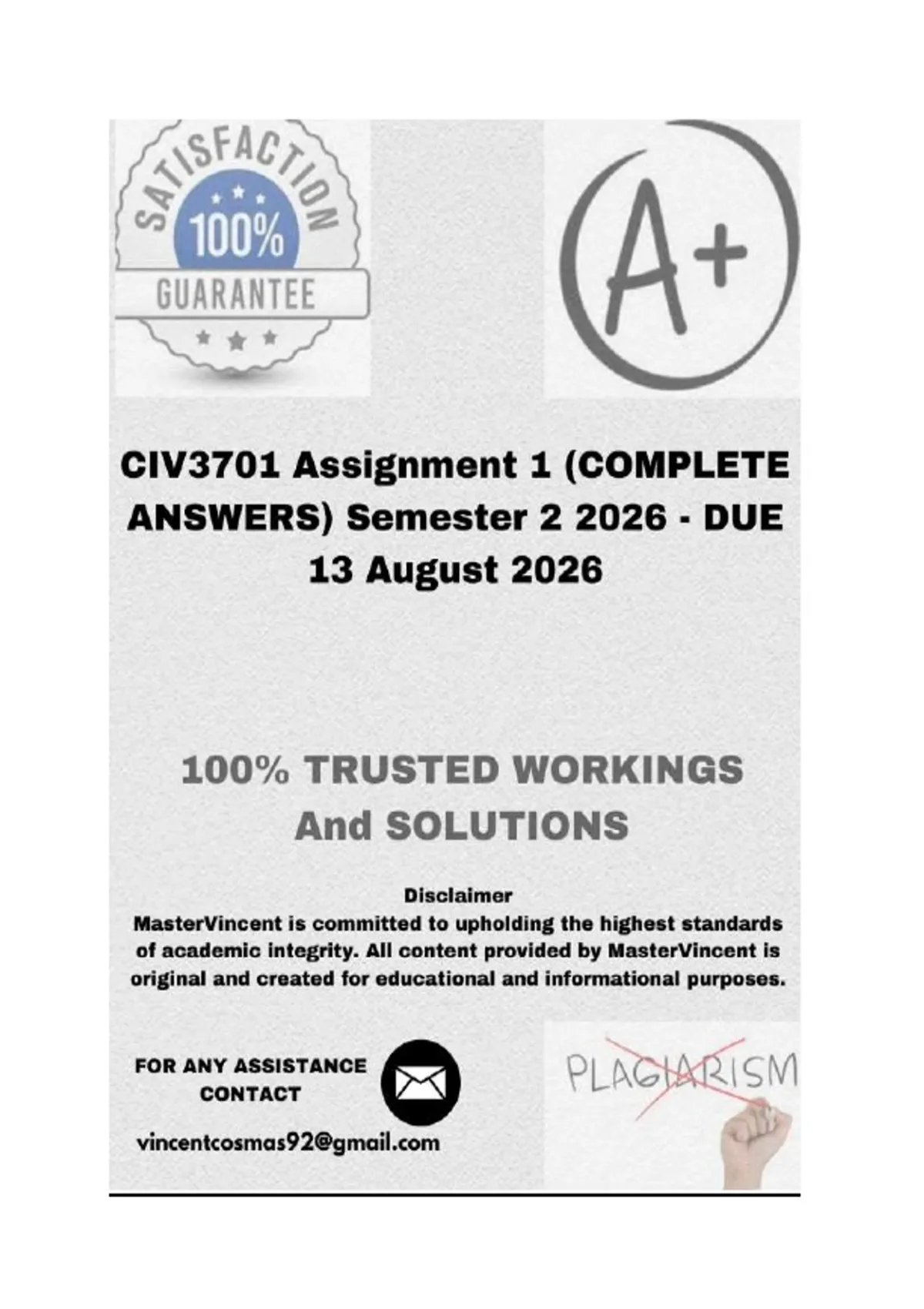 SATISFACTION
100%
GUARANTEE

A+

CIV3701 Assignment 1 (COMPLETE ANSWERS) Semester 2 2026 - DUE 13 August 2026

100% TRUSTED WORKINGS And SOLUTIONS

Disclaimer
MasterVincent is committed to upholding the highest standards of academic integrity. All content provided by MasterVincent is original and created for educational and informational purposes.

FOR ANY ASSISTANCE CONTACT

vincentcosmas92@gmail.com

PLAGIARISM